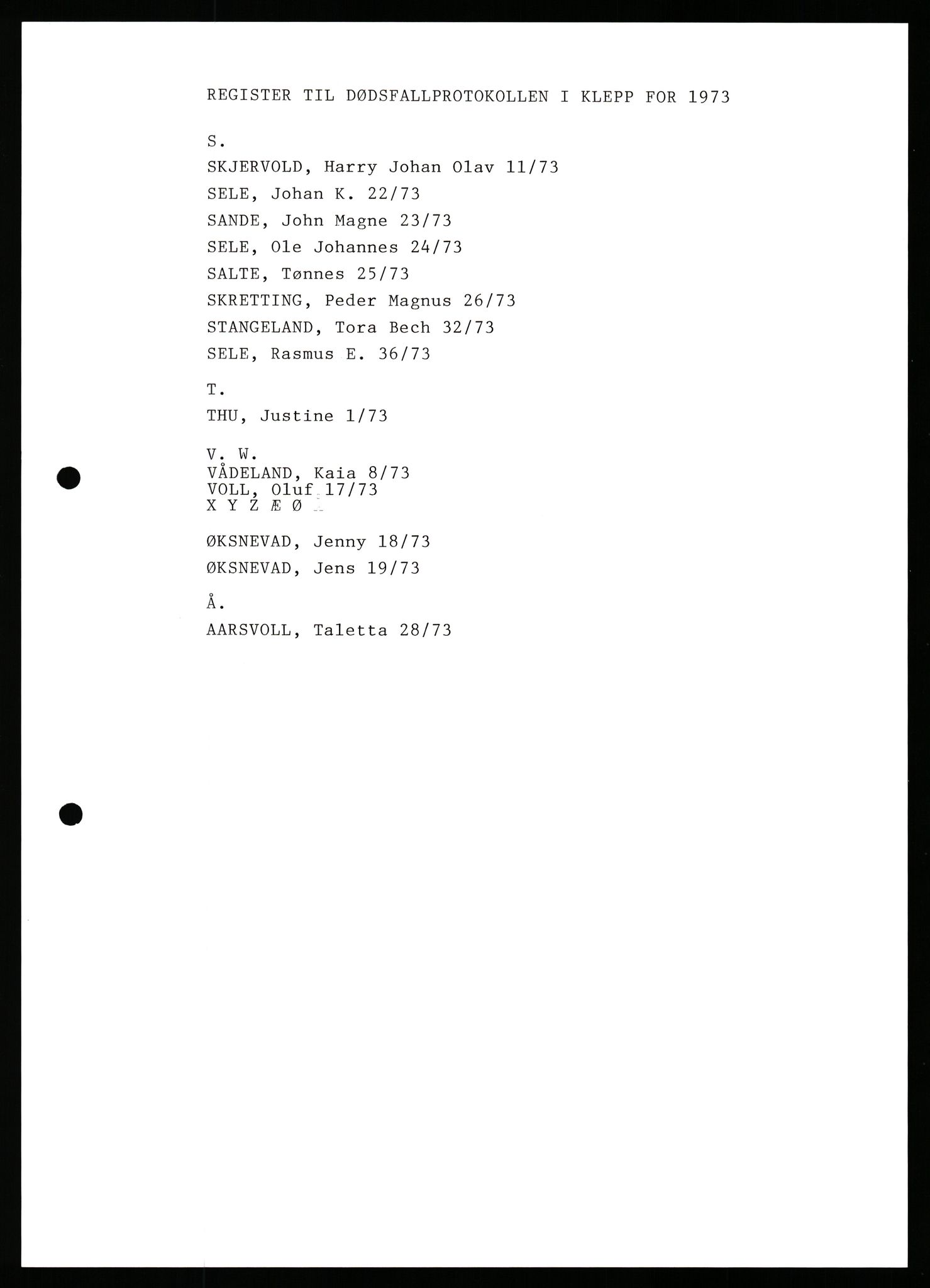 REGISTER TIL DØDSFALLPROTOKOLLEN I KLEPP FOR 1973

S.

SKJERVOLD, Harry Johan Olav 11/73

SELE, Johan K. 22/73

SANDE, John Magne 23/73

SELE, Ole Johannes 24/73

SALTE, Tønnes 25/73

SKRETTING, Peder Magnus 26/73

STANGELAND, Tora Bech 32/73

SELE, Rasmus E. 36/73

T.

THU, Justine 1/73

V. W.
VÅDELAND, Kaia 8/73
VOLL, Oluf 17/73
X Y Z Æ Ø

ØKSNEVAD, Jenny 18/73

ØKSNEVAD, Jens 19/73

Å.

AARSVOLL, Taletta 28/73